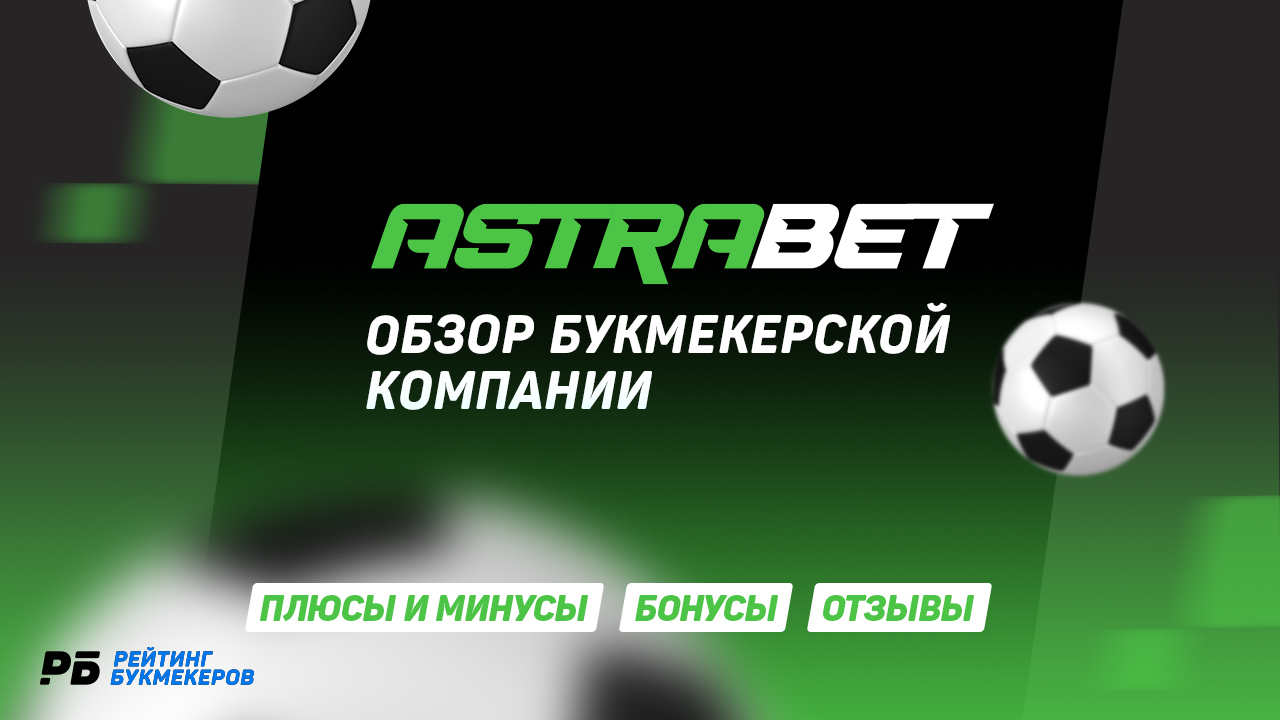 ASTRABET

ОБЗОР БУКМЕКЕРСКОЙ КОМПАНИИ

ПЛЮСЫ И МИНУСЫ

БОНУСЫ

ОТЗЫВЫ

РБ РЕЙТИНГ БУКМЕКЕРОВ